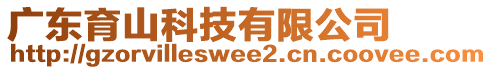 广东育山科技有限公司
http://gzorvilleswee2.cn.coovee.com